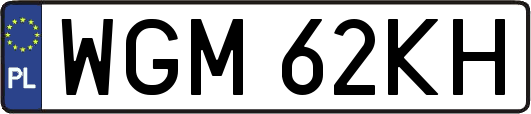 PL

WGM 62KH